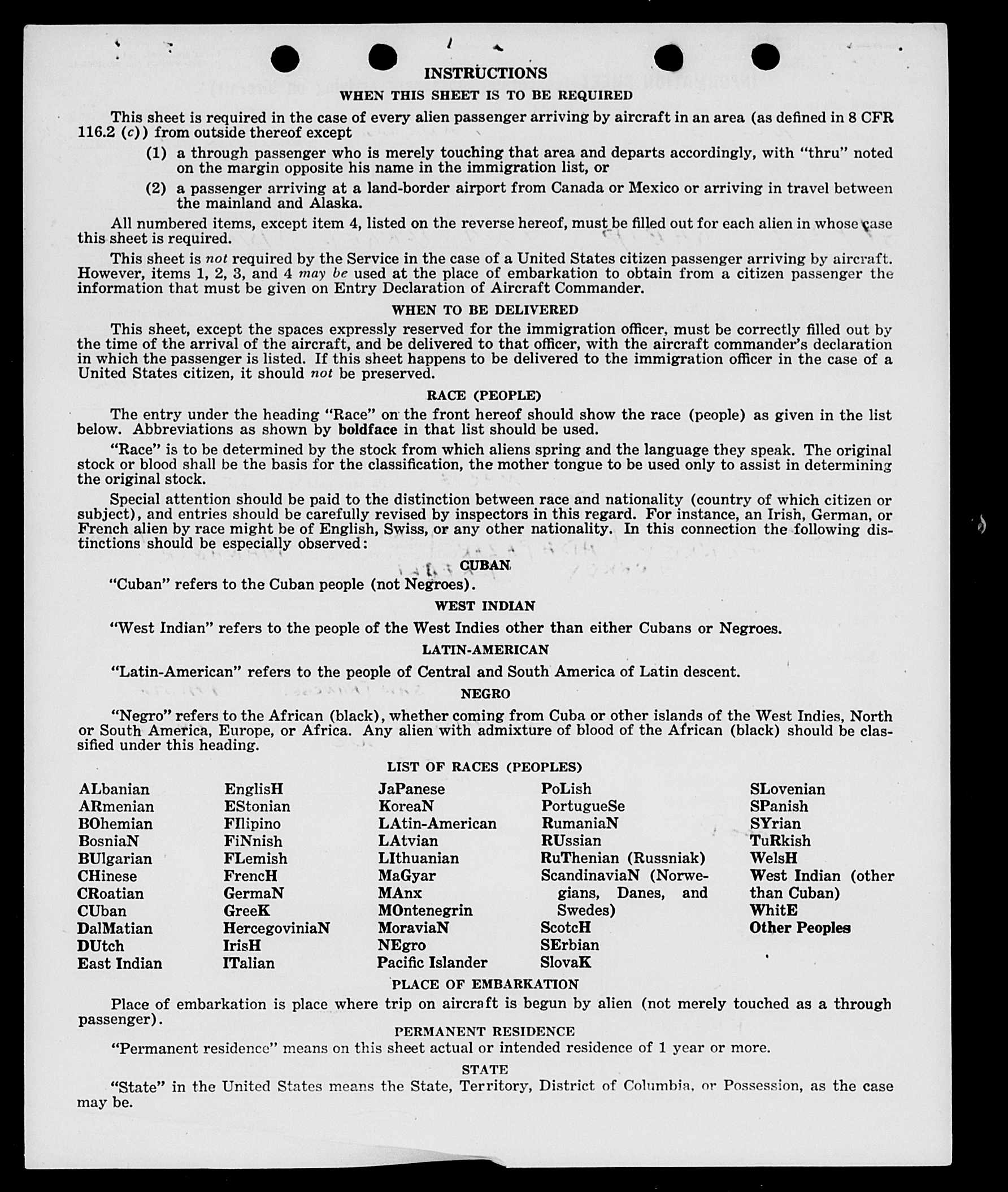 INSTRUCTIONS

WHEN THIS SHEET IS TO BE REQUIRED

This sheet is required in the case of every alien passenger arriving by aircraft in an area (as defined in 8 CFR 116.2 (c)) from outside thereof except

(1) a through passenger who is merely touching that area and departs accordingly, with "thru" noted on the margin opposite his name in the immigration list, or

(2) a passenger arriving at a land-border airport from Canada or Mexico or arriving in travel between the mainland and Alaska.

All numbered items, except item 4, listed on the reverse hereof, must be filled out for each alien in whose case this sheet is required.

This sheet is not required by the Service in the case of a United States citizen passenger arriving by aircraft. However, items 1, 2, 3, and 4 may be used at the place of embarkation to obtain from a citizen passenger the information that must be given on Entry Declaration of Aircraft Commander.

WHEN TO BE DELIVERED

This sheet, except the spaces expressly reserved for the immigration officer, must be correctly filled out by the time of the arrival of the aircraft, and be delivered to that officer, with the aircraft commander's declaration in which the passenger is listed. If this sheet happens to be delivered to the immigration officer in the case of a United States citizen, it should not be preserved.

RACE (PEOPLE)

The entry under the heading "Race" on the front hereof should show the race (people) as given in the list below. Abbreviations as shown by boldface in that list should be used.

"Race" is to be determined by the stock from which aliens spring and the language they speak. The original stock or blood shall be the basis for the classification, the mother tongue to be used only to assist in determining the original stock.

Special attention should be paid to the distinction between race and nationality (country of which citizen or subject), and entries should be carefully revised by inspectors in this regard. For instance, an Irish, German, or French alien by race might be of English, Swiss, or any other nationality. In this connection the following distinctions should be especially observed:

CUBAN

"Cuban" refers to the Cuban people (not Negroes).

WEST INDIAN

"West Indian" refers to the people of the West Indies other than either Cubans or Negroes.

LATIN-AMERICAN

"Latin-American" refers to the people of Central and South America of Latin descent.

NEGRO

"Negro" refers to the African (black), whether coming from Cuba or other islands of the West Indies, North or South America, Europe, or Africa. Any alien with admixture of blood of the African (black) should be classified under this heading.

LIST OF RACES (PEOPLES)

ALbanian
ARmenian
BOhemian
BosniaN
BUlgarian
CHinese
CRoatian
CUban
DalMatian
DUtch
East Indian

EnglisH
EStonian
FIlipino
FiNnish
FLemish
FrencH
GermaN
GreeK
HercegoviniaN
IrisH
ITalian

JaPanese
KoreaN
LAtin-American
LAtvian
LIthuanian
MaGyar
MAnx
MOntenegrin
MoraviaN
NEgro
Pacific Islander

PoLish
PortugueSe
RumaniaN
RUssian
RuThenian (Russniak)
ScandinaviaN (Norwegians, Danes, and Swedes)
ScotcH
SErbian
SlovaK

SLovenian
SPanish
SYrian
TuRkish
WelsH
West Indian (other than Cuban)
WhitE
Other Peoples

PLACE OF EMBARKATION

Place of embarkation is place where trip on aircraft is begun by alien (not merely touched as a through passenger).

PERMANENT RESIDENCE

"Permanent residence" means on this sheet actual or intended residence of 1 year or more.

STATE

"State" in the United States means the State, Territory, District of Columbia, or Possession, as the case may be.